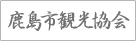 鹿島市観光協会